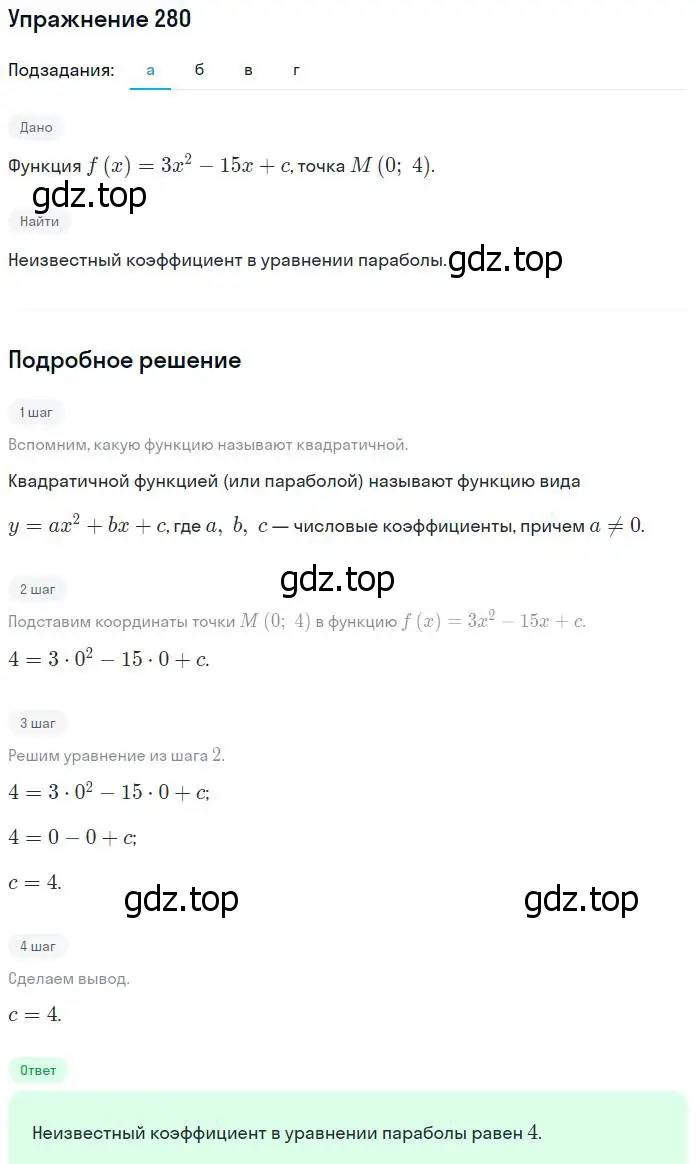 Упражнение 280

Подзадания: а б в г

Дано

Функция $f(x) = 3x^2 - 15x + c$, точка $M(0;\ 4)$.

gdz.top

Найти

Неизвестный коэффициент в уравнении параболы. gdz.top

Подробное решение

1 шаг

Вспомним, какую функцию называют квадратичной.

Квадратичной функцией (или параболой) называют функцию вида

$y = ax^2 + bx + c$, где $a,\ b,\ c$ — числовые коэффициенты, причем $a \neq 0$.

gdz.top

2 шаг

Подставим координаты точки $M(0;\ 4)$ в функцию $f(x) = 3x^2 - 15x + c$.

$4 = 3 \cdot 0^2 - 15 \cdot 0 + c$.

3 шаг

Решим уравнение из шага $2$.

$4 = 3 \cdot 0^2 - 15 \cdot 0 + c$;

$4 = 0 - 0 + c$;

$c = 4$.

gdz.top gdz.top

4 шаг

Сделаем вывод.

$c = 4$.

Ответ

Неизвестный коэффициент в уравнении параболы равен $4$.